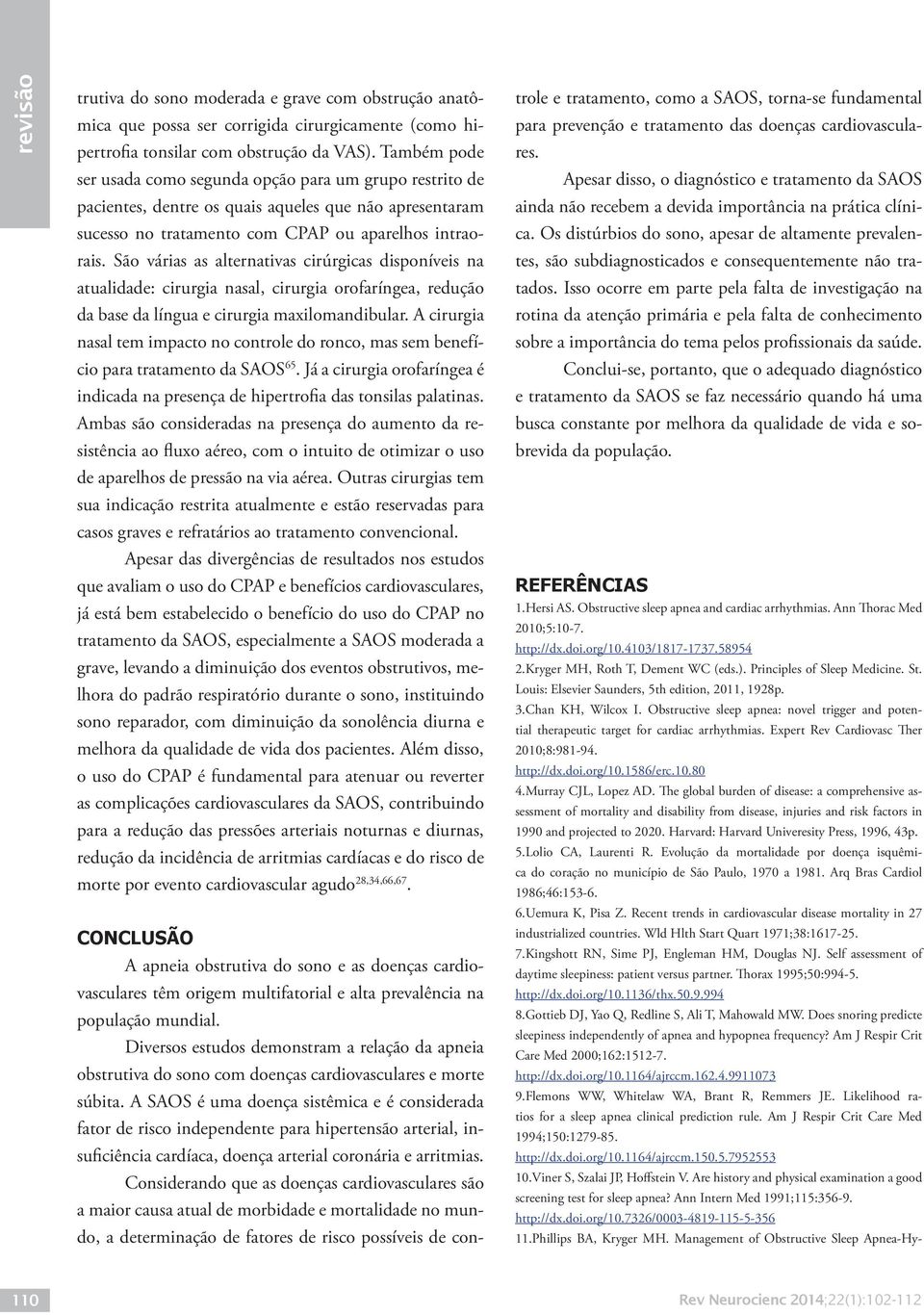 revisão

trutiva do sono moderada e grave com obstrução anatômica que possa ser corrigida cirurgicamente (como hipertrofia tonsilar com obstrução da VAS). Também pode ser usada como segunda opção para um grupo restrito de pacientes, dentre os quais aqueles que não apresentaram sucesso no tratamento com CPAP ou aparelhos intraorais. São várias as alternativas cirúrgicas disponíveis na atualidade: cirurgia nasal, cirurgia orofaríngea, redução da base da língua e cirurgia maxilomandibular. A cirurgia nasal tem impacto no controle do ronco, mas sem benefício para tratamento da SAOS$^{65}$. Já a cirurgia orofaríngea é indicada na presença de hipertrofia das tonsilas palatinas. Ambas são consideradas na presença do aumento da resistência ao fluxo aéreo, com o intuito de otimizar o uso de aparelhos de pressão na via aérea. Outras cirurgias tem sua indicação restrita atualmente e estão reservadas para casos graves e refratários ao tratamento convencional.

Apesar das divergências de resultados nos estudos que avaliam o uso do CPAP e benefícios cardiovasculares, já está bem estabelecido o benefício do uso do CPAP no tratamento da SAOS, especialmente a SAOS moderada a grave, levando a diminuição dos eventos obstrutivos, melhora do padrão respiratório durante o sono, instituindo sono reparador, com diminuição da sonolência diurna e melhora da qualidade de vida dos pacientes. Além disso, o uso do CPAP é fundamental para atenuar ou reverter as complicações cardiovasculares da SAOS, contribuindo para a redução das pressões arteriais noturnas e diurnas, redução da incidência de arritmias cardíacas e do risco de morte por evento cardiovascular agudo$^{28,34,66,67}$.

CONCLUSÃO

A apneia obstrutiva do sono e as doenças cardiovasculares têm origem multifatorial e alta prevalência na população mundial.

Diversos estudos demonstram a relação da apneia obstrutiva do sono com doenças cardiovasculares e morte súbita. A SAOS é uma doença sistêmica e é considerada fator de risco independente para hipertensão arterial, insuficiência cardíaca, doença arterial coronária e arritmias.

Considerando que as doenças cardiovasculares são a maior causa atual de morbidade e mortalidade no mundo, a determinação de fatores de risco possíveis de controle e tratamento, como a SAOS, torna-se fundamental para prevenção e tratamento das doenças cardiovasculares.

Apesar disso, o diagnóstico e tratamento da SAOS ainda não recebem a devida importância na prática clínica. Os distúrbios do sono, apesar de altamente prevalentes, são subdiagnosticados e consequentemente não tratados. Isso ocorre em parte pela falta de investigação na rotina da atenção primária e pela falta de conhecimento sobre a importância do tema pelos profissionais da saúde.

Conclui-se, portanto, que o adequado diagnóstico e tratamento da SAOS se faz necessário quando há uma busca constante por melhora da qualidade de vida e sobrevida da população.

REFERÊNCIAS

1.Hersi AS. Obstructive sleep apnea and cardiac arrhythmias. Ann Thorac Med 2010;5:10-7.
http://dx.doi.org/10.4103/1817-1737.58954
2.Kryger MH, Roth T, Dement WC (eds.). Principles of Sleep Medicine. St. Louis: Elsevier Saunders, 5th edition, 2011, 1928p.
3.Chan KH, Wilcox I. Obstructive sleep apnea: novel trigger and potential therapeutic target for cardiac arrhythmias. Expert Rev Cardiovasc Ther 2010;8:981-94.
http://dx.doi.org/10.1586/erc.10.80
4.Murray CJL, Lopez AD. The global burden of disease: a comprehensive assessment of mortality and disability from disease, injuries and risk factors in 1990 and projected to 2020. Harvard: Harvard Univeresity Press, 1996, 43p.
5.Lolio CA, Laurenti R. Evolução da mortalidade por doença isquêmica do coração no município de São Paulo, 1970 a 1981. Arq Bras Cardiol 1986;46:153-6.
6.Uemura K, Pisa Z. Recent trends in cardiovascular disease mortality in 27 industrialized countries. Wld Hlth Start Quart 1971;38:1617-25.
7.Kingshott RN, Sime PJ, Engleman HM, Douglas NJ. Self assessment of daytime sleepiness: patient versus partner. Thorax 1995;50:994-5.
http://dx.doi.org/10.1136/thx.50.9.994
8.Gottieb DJ, Yao Q, Redline S, Ali T, Mahowald MW. Does snoring predicte sleepiness independently of apnea and hypopnea frequency? Am J Respir Crit Care Med 2000;162:1512-7.
http://dx.doi.org/10.1164/ajrccm.162.4.9911073
9.Flemons WW, Whitelaw WA, Brant R, Remmers JE. Likelihood ratios for a sleep apnea clinical prediction rule. Am J Respir Crit Care Med 1994;150:1279-85.
http://dx.doi.org/10.1164/ajrccm.150.5.7952553
10.Viner S, Szalai JP, Hoffstein V. Are history and physical examination a good screening test for sleep apnea? Ann Intern Med 1991;115:356-9.
http://dx.doi.org/10.7326/0003-4819-115-5-356
11.Phillips BA, Kryger MH. Management of Obstructive Sleep Apnea-Hy-

110

Rev Neurocienc 2014;22(1):102-112